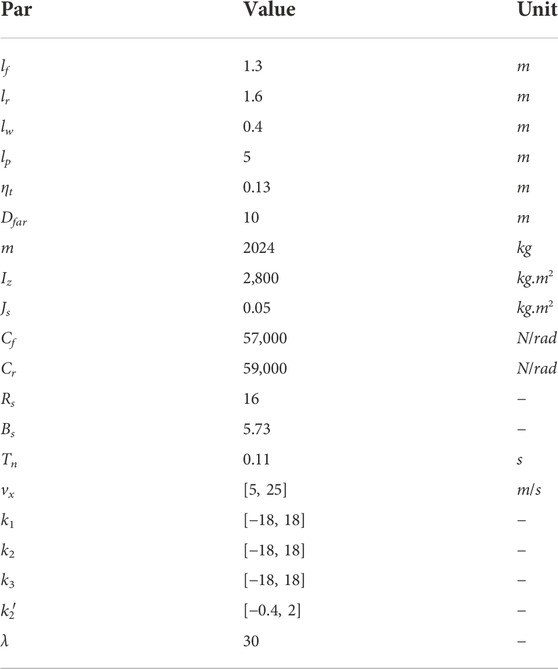 | Par | Value | Unit |
|---|---|---|
| $l_f$ | 1.3 | $m$ |
| $l_r$ | 1.6 | $m$ |
| $l_w$ | 0.4 | $m$ |
| $l_p$ | 5 | $m$ |
| $\eta_t$ | 0.13 | $m$ |
| $D_{far}$ | 10 | $m$ |
| $m$ | 2024 | $kg$ |
| $I_z$ | 2,800 | $kg.m^2$ |
| $J_s$ | 0.05 | $kg.m^2$ |
| $C_f$ | 57,000 | $N/rad$ |
| $C_r$ | 59,000 | $N/rad$ |
| $R_s$ | 16 | – |
| $B_s$ | 5.73 | – |
| $T_n$ | 0.11 | $s$ |
| $v_x$ | [5, 25] | $m/s$ |
| $k_1$ | [−18, 18] | – |
| $k_2$ | [−18, 18] | – |
| $k_3$ | [−18, 18] | – |
| $k_2'$ | [−0.4, 2] | – |
| $\lambda$ | 30 | – |